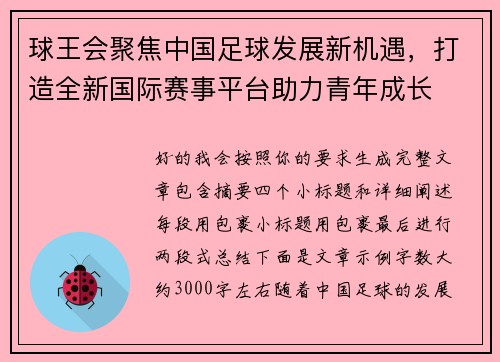 球王会聚焦中国足球发展新机遇，打造全新国际赛事平台助力青年成长

好的我会按照你的要求生成完整文章包含摘要四个小标题和详细阐述每段用包裹小标题用包裹最后进行两段式总结下面是文章示例字数大约3000字左右随着中国足球的发展